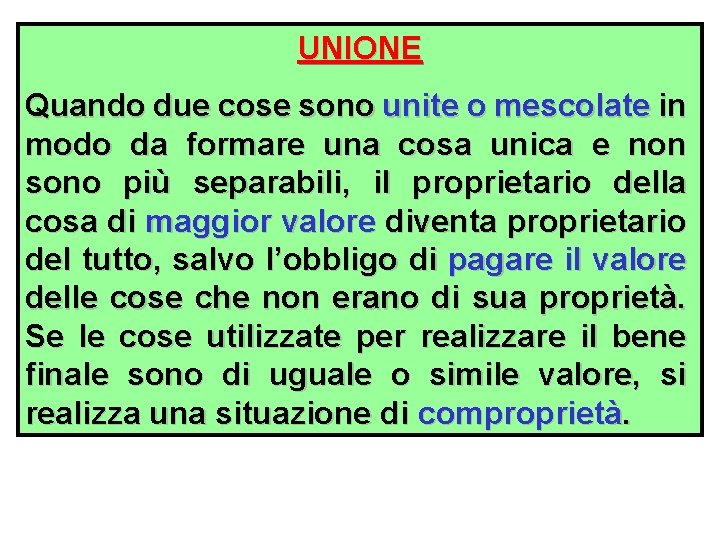 UNIONE

Quando due cose sono unite o mescolate in modo da formare una cosa unica e non sono più separabili, il proprietario della cosa di maggior valore diventa proprietario del tutto, salvo l'obbligo di pagare il valore delle cose che non erano di sua proprietà. Se le cose utilizzate per realizzare il bene finale sono di uguale o simile valore, si realizza una situazione di comproprietà.